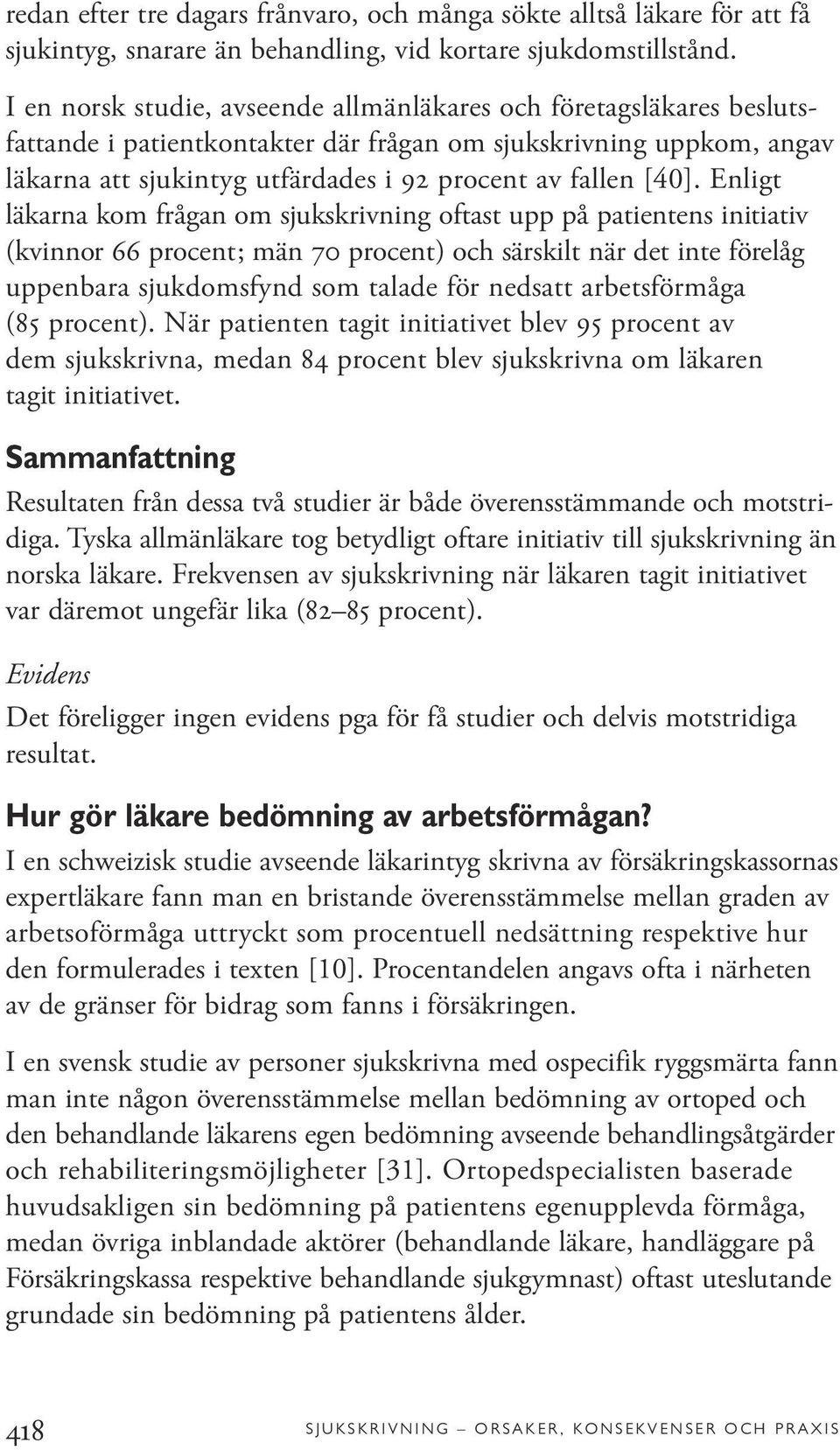 redan efter tre dagars frånvaro, och många sökte alltså läkare för att få sjukintyg, snarare än behandling, vid kortare sjukdomstillstånd.

I en norsk studie, avseende allmänläkares och företagsläkares beslutsfattande i patientkontakter där frågan om sjukskrivning uppkom, angav läkarna att sjukintyg utfärdades i 92 procent av fallen [40]. Enligt läkarna kom frågan om sjukskrivning oftast upp på patientens initiativ (kvinnor 66 procent; män 70 procent) och särskilt när det inte förelåg uppenbara sjukdomsfynd som talade för nedsatt arbetsförmåga (85 procent). När patienten tagit initiativet blev 95 procent av dem sjukskrivna, medan 84 procent blev sjukskrivna om läkaren tagit initiativet.

Sammanfattning

Resultaten från dessa två studier är både överensstämmande och motstridiga. Tyska allmänläkare tog betydligt oftare initiativ till sjukskrivning än norska läkare. Frekvensen av sjukskrivning när läkaren tagit initiativet var däremot ungefär lika (82–85 procent).

Evidens

Det föreligger ingen evidens pga för få studier och delvis motstridiga resultat.

Hur gör läkare bedömning av arbetsförmågan?

I en schweizisk studie avseende läkarintyg skrivna av försäkringskassornas expertläkare fann man en bristande överensstämmelse mellan graden av arbetsoförmåga uttryckt som procentuell nedsättning respektive hur den formulerades i texten [10]. Procentandelen angavs ofta i närheten av de gränser för bidrag som fanns i försäkringen.

I en svensk studie av personer sjukskrivna med ospecifik ryggsmärta fann man inte någon överensstämmelse mellan bedömning av ortoped och den behandlande läkarens egen bedömning avseende behandlingsåtgärder och rehabiliteringsmöjligheter [31]. Ortopedspecialisten baserade huvudsakligen sin bedömning på patientens egenupplevda förmåga, medan övriga inblandade aktörer (behandlande läkare, handläggare på Försäkringskassa respektive behandlande sjukgymnast) oftast uteslutande grundade sin bedömning på patientens ålder.

418 SJUKSKRIVNING – ORSAKER, KONSEKVENSER OCH PRAXIS